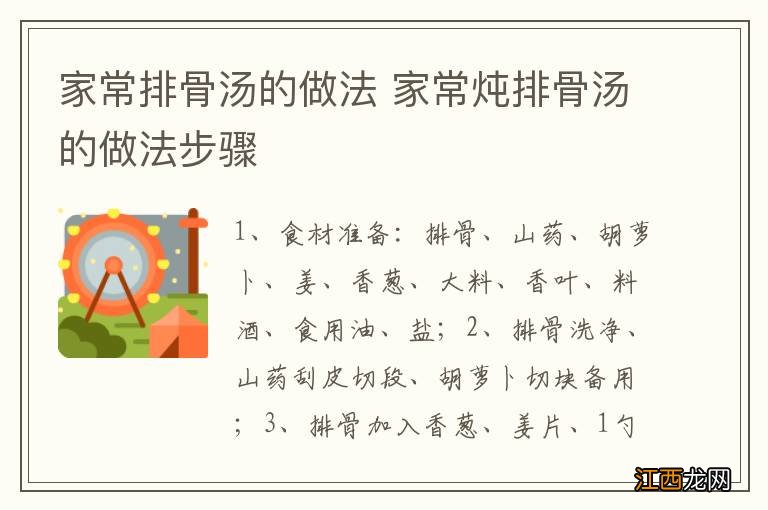 家常排骨汤的做法 家常炖排骨汤的做法步骤

1、食材准备：排骨、山药、胡萝卜、姜、香葱、大料、香叶、料酒、食用油、盐；2、排骨洗净、山药刮皮切段、胡萝卜切块备用；3、排骨加入香葱、姜片、1勺

江西龙网